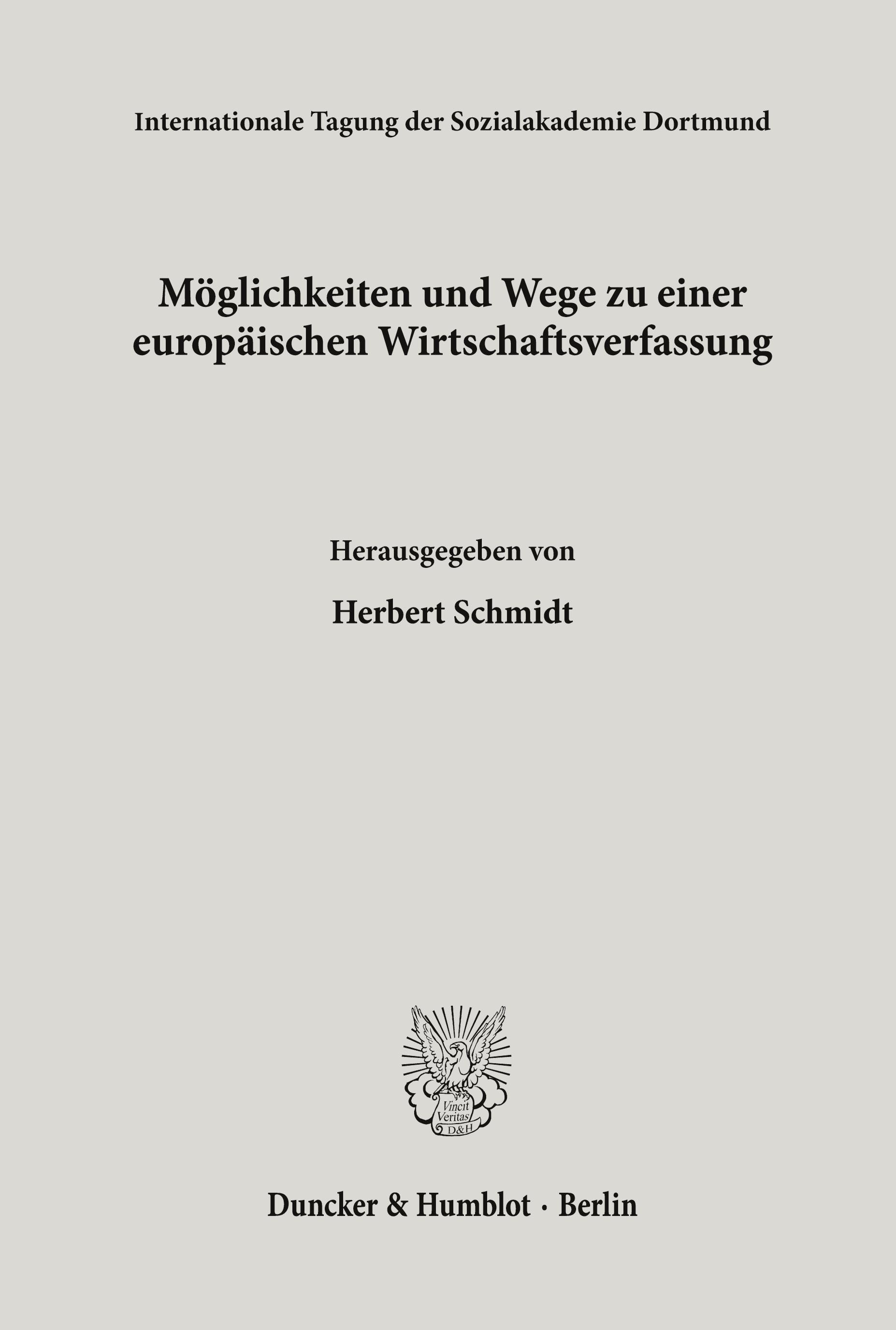 Internationale Tagung der Sozialakademie Dortmund

Möglichkeiten und Wege zu einer europäischen Wirtschaftsverfassung

Herausgegeben von

Herbert Schmidt

Vincit Veritas D&H

Duncker & Humblot · Berlin